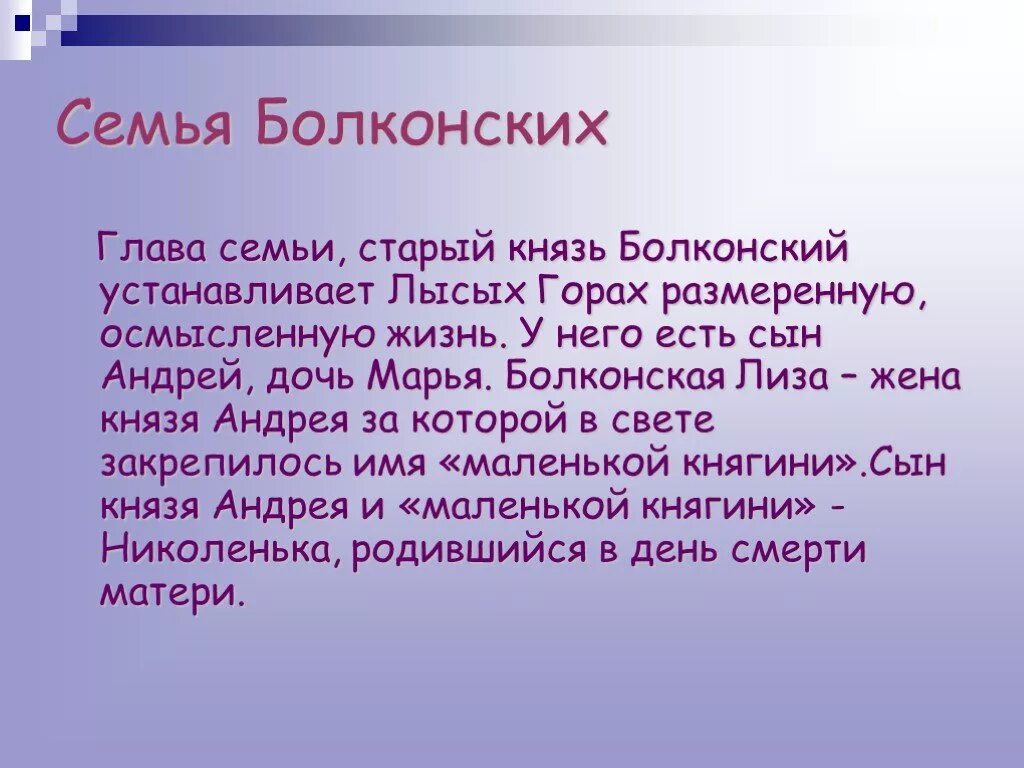 Семья Болконских

Глава семьи, старый князь Болконский устанавливает Лысых Горах размеренную, осмысленную жизнь. У него есть сын Андрей, дочь Марья. Болконская Лиза – жена князя Андрея за которой в свете закрепилось имя «маленькой княгини».Сын князя Андрея и «маленькой княгини» - Николенька, родившийся в день смерти матери.